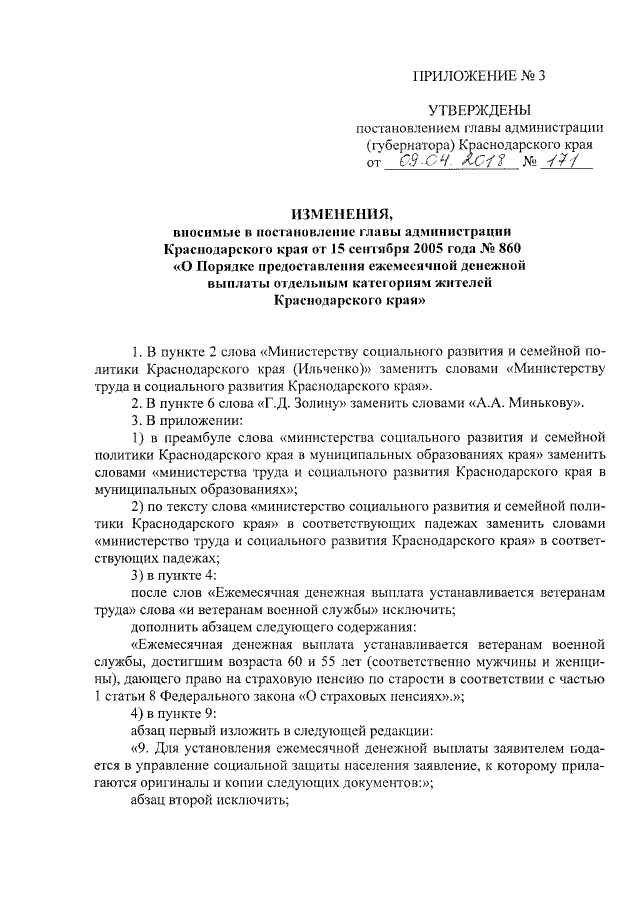 ПРИЛОЖЕНИЕ № 3

УТВЕРЖДЕНЫ
постановлением главы администрации (губернатора) Краснодарского края
от 09.04.2018 № 171

ИЗМЕНЕНИЯ,
вносимые в постановление главы администрации Краснодарского края от 15 сентября 2005 года № 860 «О Порядке предоставления ежемесячной денежной выплаты отдельным категориям жителей Краснодарского края»

1. В пункте 2 слова «Министерству социального развития и семейной политики Краснодарского края (Ильченко)» заменить словами «Министерству труда и социального развития Краснодарского края».

2. В пункте 6 слова «Г.Д. Золину» заменить словами «А.А. Минькову».

3. В приложении:

1) в преамбуле слова «министерства социального развития и семейной политики Краснодарского края в муниципальных образованиях края» заменить словами «министерства труда и социального развития Краснодарского края в муниципальных образованиях»;

2) по тексту слова «министерство социального развития и семейной политики Краснодарского края» в соответствующих падежах заменить словами «министерство труда и социального развития Краснодарского края» в соответствующих падежах;

3) в пункте 4:

после слов «Ежемесячная денежная выплата устанавливается ветеранам труда» слова «и ветеранам военной службы» исключить;

дополнить абзацем следующего содержания:

«Ежемесячная денежная выплата устанавливается ветеранам военной службы, достигшим возраста 60 и 55 лет (соответственно мужчины и женщины), дающего право на страховую пенсию по старости в соответствии с частью 1 статьи 8 Федерального закона «О страховых пенсиях».»;

4) в пункте 9:

абзац первый изложить в следующей редакции:

«9. Для установления ежемесячной денежной выплаты заявителем подается в управление социальной защиты населения заявление, к которому прилагаются оригиналы и копии следующих документов:»;

абзац второй исключить;